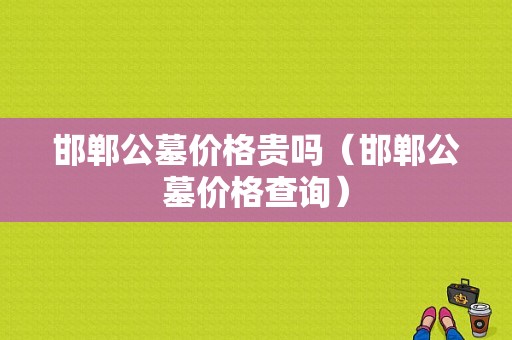 邯郸公墓价格贵吗（邯郸公墓价格查询）